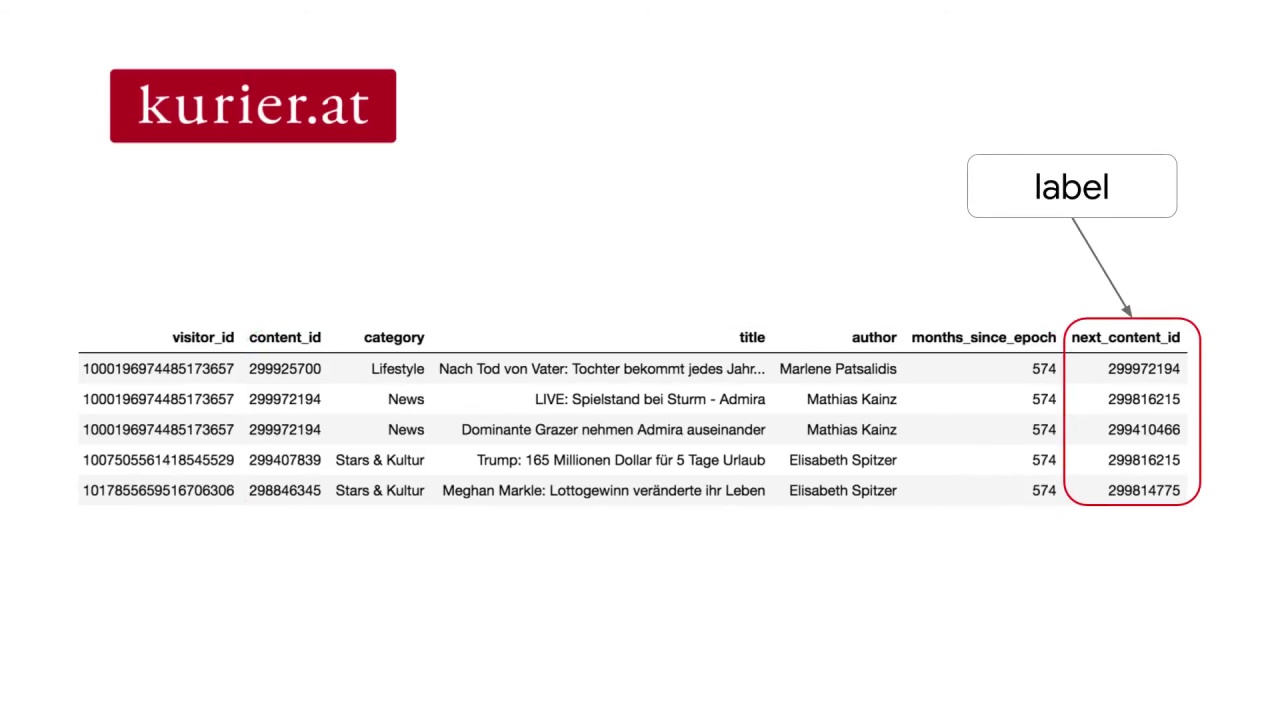 kurier.at

label

| visitor_id | content_id | category | title | author | months_since_epoch | next_content_id |
|---|---|---|---|---|---|---|
| 1000196974485173657 | 299925700 | Lifestyle | Nach Tod von Vater: Tochter bekommt jedes Jahr... | Marlene Patsalidis | 574 | 299972194 |
| 1000196974485173657 | 299972194 | News | LIVE: Spielstand bei Sturm - Admira | Mathias Kainz | 574 | 299816215 |
| 1000196974485173657 | 299972194 | News | Dominante Grazer nehmen Admira auseinander | Mathias Kainz | 574 | 299410466 |
| 1007505561418545529 | 299407839 | Stars & Kultur | Trump: 165 Millionen Dollar für 5 Tage Urlaub | Elisabeth Spitzer | 574 | 299816215 |
| 1017855659516706306 | 298846345 | Stars & Kultur | Meghan Markle: Lottogewinn veränderte ihr Leben | Elisabeth Spitzer | 574 | 299814775 |